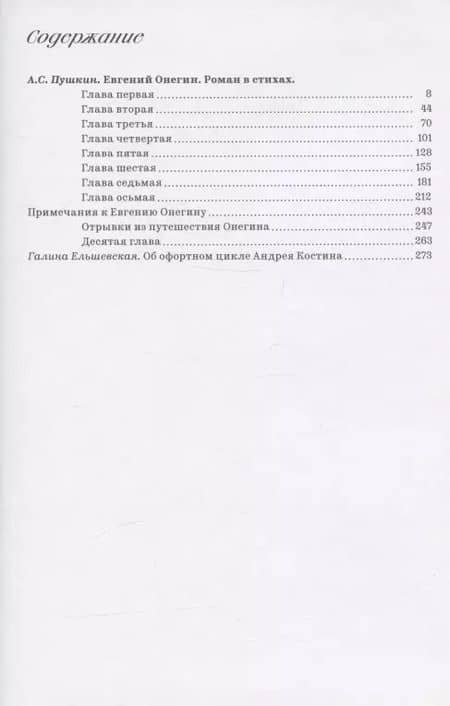 Содержание

А.С. Пушкин. Евгений Онегин. Роман в стихах.

Глава первая ........ 8
Глава вторая ........ 44
Глава третья ........ 70
Глава четвертая ........ 101
Глава пятая ........ 128
Глава шестая ........ 155
Глава седьмая ........ 181
Глава осьмая ........ 212

Примечания к Евгению Онегину ........ 243
Отрывки из путешествия Онегина ........ 247
Десятая глава ........ 263

Галина Ельшевская. Об офортном цикле Андрея Костина ........ 273